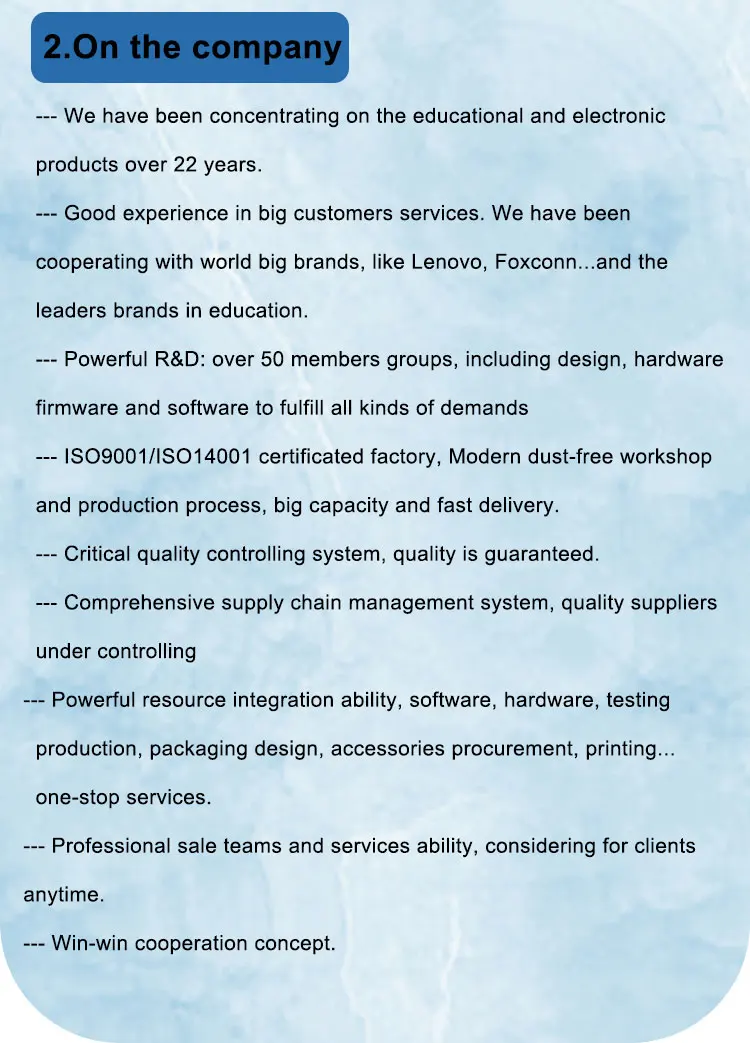 2.On the company

--- We have been concentrating on the educational and electronic products over 22 years.

--- Good experience in big customers services. We have been cooperating with world big brands, like Lenovo, Foxconn...and the leaders brands in education.

--- Powerful R&D: over 50 members groups, including design, hardware firmware and software to fulfill all kinds of demands

--- ISO9001/ISO14001 certificated factory, Modern dust-free workshop and production process, big capacity and fast delivery.

--- Critical quality controlling system, quality is guaranteed.

--- Comprehensive supply chain management system, quality suppliers under controlling

--- Powerful resource integration ability, software, hardware, testing production, packaging design, accessories procurement, printing... one-stop services.

--- Professional sale teams and services ability, considering for clients anytime.

--- Win-win cooperation concept.